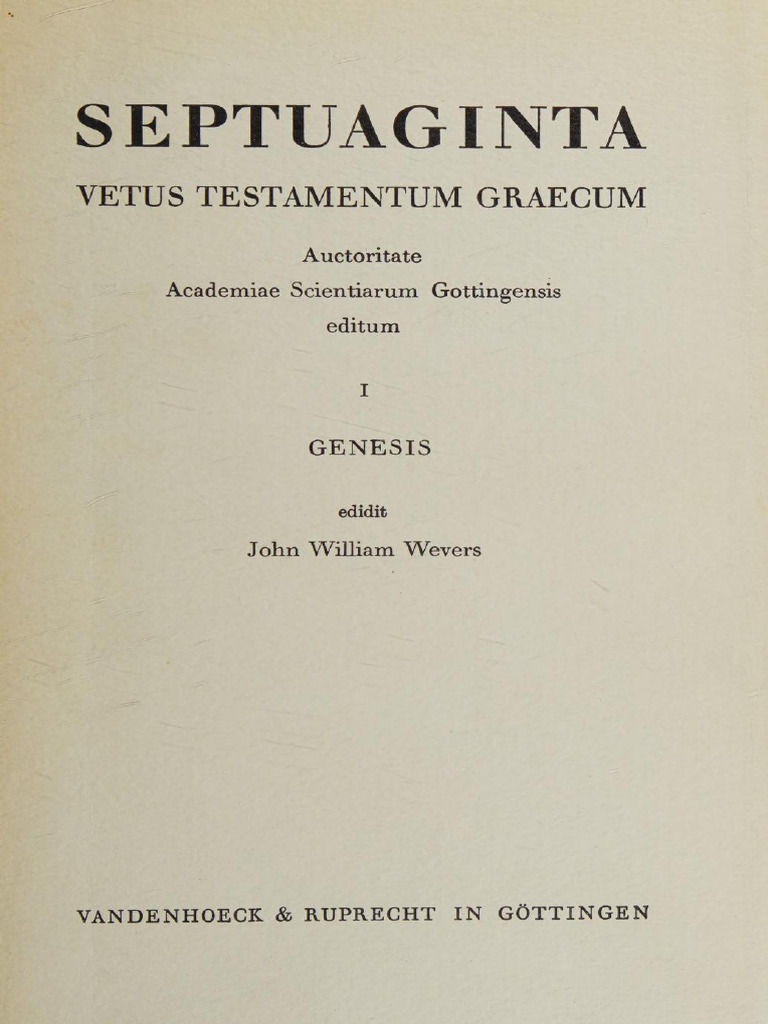 SEPTUAGINTA

VETUS TESTAMENTUM GRAECUM

Auctoritate
Academiae Scientiarum Gottingensis
editum

I

GENESIS

edidit
John William Wevers

VANDENHOECK & RUPRECHT IN GÖTTINGEN